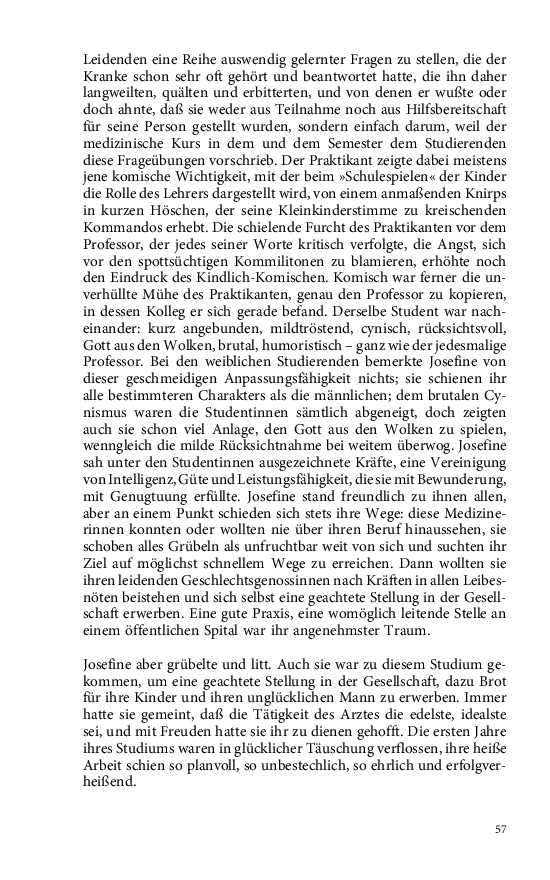 Leidenden eine Reihe auswendig gelernter Fragen zu stellen, die der Kranke schon sehr oft gehört und beantwortet hatte, die ihn daher langweilten, quälten und erbitterten, und von denen er wußte oder doch ahnte, daß sie weder aus Teilnahme noch aus Hilfsbereitschaft für seine Person gestellt wurden, sondern einfach darum, weil der medizinische Kurs in dem und dem Semester dem Studierenden diese Frageübungen vorschrieb. Der Praktikant zeigte dabei meistens jene komische Wichtigkeit, mit der beim »Schulespielen« der Kinder die Rolle des Lehrers dargestellt wird, von einem anmaßenden Knirps in kurzen Höschen, der seine Kleinkinderstimme zu kreischenden Kommandos erhebt. Die schielende Furcht des Praktikanten vor dem Professor, der jedes seiner Worte kritisch verfolgte, die Angst, sich vor den spottsüchtigen Kommilitonen zu blamieren, erhöhte noch den Eindruck des Kindlich-Komischen. Komisch war ferner die unverhüllte Mühe des Praktikanten, genau den Professor zu kopieren, in dessen Kolleg er sich gerade befand. Derselbe Student war nacheinander: kurz angebunden, mildtröstend, cynisch, rücksichtsvoll, Gott aus den Wolken, brutal, humoristisch – ganz wie der jedesmalige Professor. Bei den weiblichen Studierenden bemerkte Josefine von dieser geschmeidigen Anpassungsfähigkeit nichts; sie schienen ihr alle bestimmteren Charakters als die männlichen; dem brutalen Cynismus waren die Studentinnen sämtlich abgeneigt, doch zeigten auch sie schon viel Anlage, den Gott aus den Wolken zu spielen, wenngleich die milde Rücksichtnahme bei weitem überwog. Josefine sah unter den Studentinnen ausgezeichnete Kräfte, eine Vereinigung von Intelligenz, Güte und Leistungsfähigkeit, die sie mit Bewunderung, mit Genugtuung erfüllte. Josefine stand freundlich zu ihnen allen, aber an einem Punkt schieden sich stets ihre Wege: diese Medizinerinnen konnten oder wollten nie über ihren Beruf hinaussehen, sie schoben alles Grübeln als unfruchtbar weit von sich und suchten ihr Ziel auf möglichst schnellem Wege zu erreichen. Dann wollten sie ihren leidenden Geschlechtsgenossinnen nach Kräften in allen Leibesnöten beistehen und sich selbst eine geachtete Stellung in der Gesellschaft erwerben. Eine gute Praxis, eine womöglich leitende Stelle an einem öffentlichen Spital war ihr angenehmster Traum.

Josefine aber grübelte und litt. Auch sie war zu diesem Studium gekommen, um eine geachtete Stellung in der Gesellschaft, dazu Brot für ihre Kinder und ihren unglücklichen Mann zu erwerben. Immer hatte sie gemeint, daß die Tätigkeit des Arztes die edelste, idealste sei, und mit Freuden hatte sie ihr zu dienen gehofft. Die ersten Jahre ihres Studiums waren in glücklicher Täuschung verflossen, ihre heiße Arbeit schien so planvoll, so unbestechlich, so ehrlich und erfolgverheißend.

57